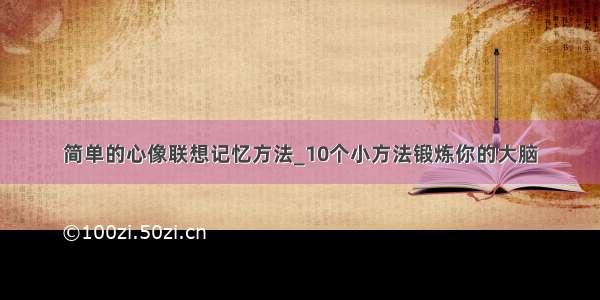 简单的心像联想记忆方法_10个小方法锻炼你的大脑

©100zi.50zi.cn